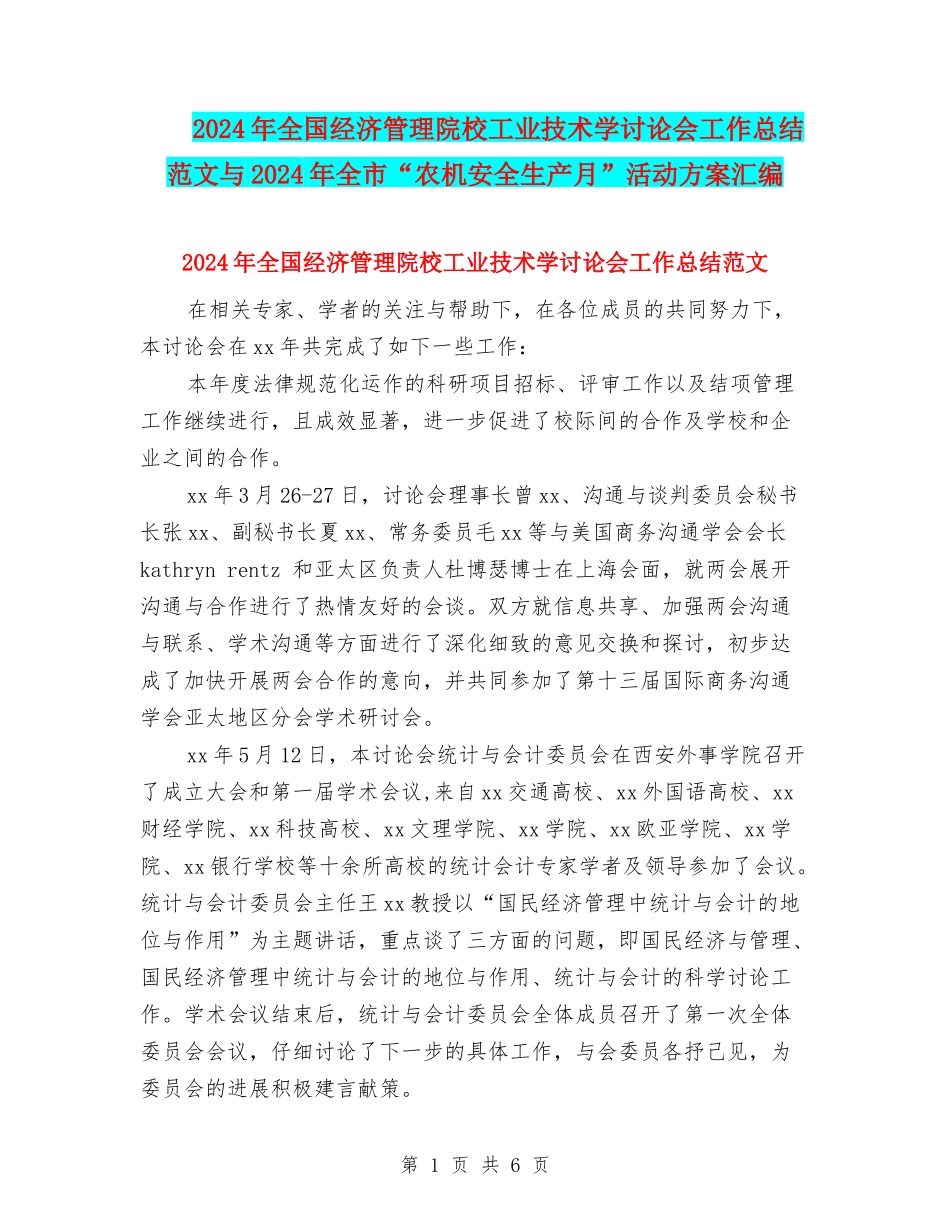 2024年全国经济管理院校工业技术学讨论会工作总结范文与2024年全市“农机安全生产月”活动方案汇编

2024年全国经济管理院校工业技术学讨论会工作总结范文

在相关专家、学者的关注与帮助下，在各位成员的共同努力下，本讨论会在xx年共完成了如下一些工作：

本年度法律规范化运作的科研项目招标、评审工作以及结项管理工作继续进行，且成效显著，进一步促进了校际间的合作及学校和企业之间的合作。

xx年3月26-27日，讨论会理事长曾xx、沟通与谈判委员会秘书长张xx、副秘书长夏xx、常务委员毛xx等与美国商务沟通学会会长kathryn rentz 和亚太区负责人杜博瑟博士在上海会面，就两会展开沟通与合作进行了热情友好的会谈。双方就信息共享、加强两会沟通与联系、学术沟通等方面进行了深化细致的意见交换和探讨，初步达成了加快开展两会合作的意向，并共同参加了第十三届国际商务沟通学会亚太地区分会学术研讨会。

xx年5月12日，本讨论会统计与会计委员会在西安外事学院召开了成立大会和第一届学术会议,来自xx交通高校、xx外国语高校、xx财经学院、xx科技高校、xx文理学院、xx学院、xx欧亚学院、xx学院、xx银行学校等十余所高校的统计会计专家学者及领导参加了会议。统计与会计委员会主任王xx教授以“国民经济管理中统计与会计的地位与作用”为主题讲话，重点谈了三方面的问题，即国民经济与管理、国民经济管理中统计与会计的地位与作用、统计与会计的科学讨论工作。学术会议结束后，统计与会计委员会全体成员召开了第一次全体委员会会议，仔细讨论了下一步的具体工作，与会委员各抒己见，为委员会的进展积极建言献策。

第 1 页 共 6 页